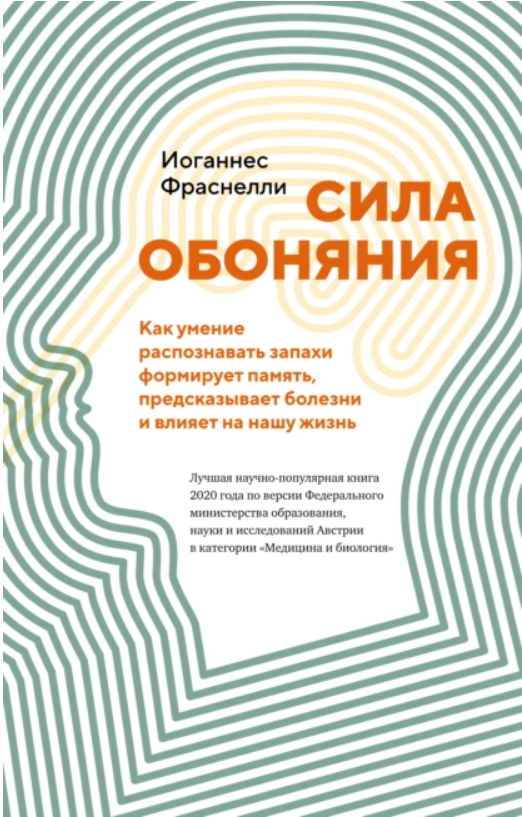 Иоганнес
Фраснелли

СИЛА
ОБОНЯНИЯ

Как умение распознавать запахи формирует память, предсказывает болезни и влияет на нашу жизнь

Лучшая научно-популярная книга 2020 года по версии Федерального министерства образования, науки и исследований Австрии в категории «Медицина и биология»